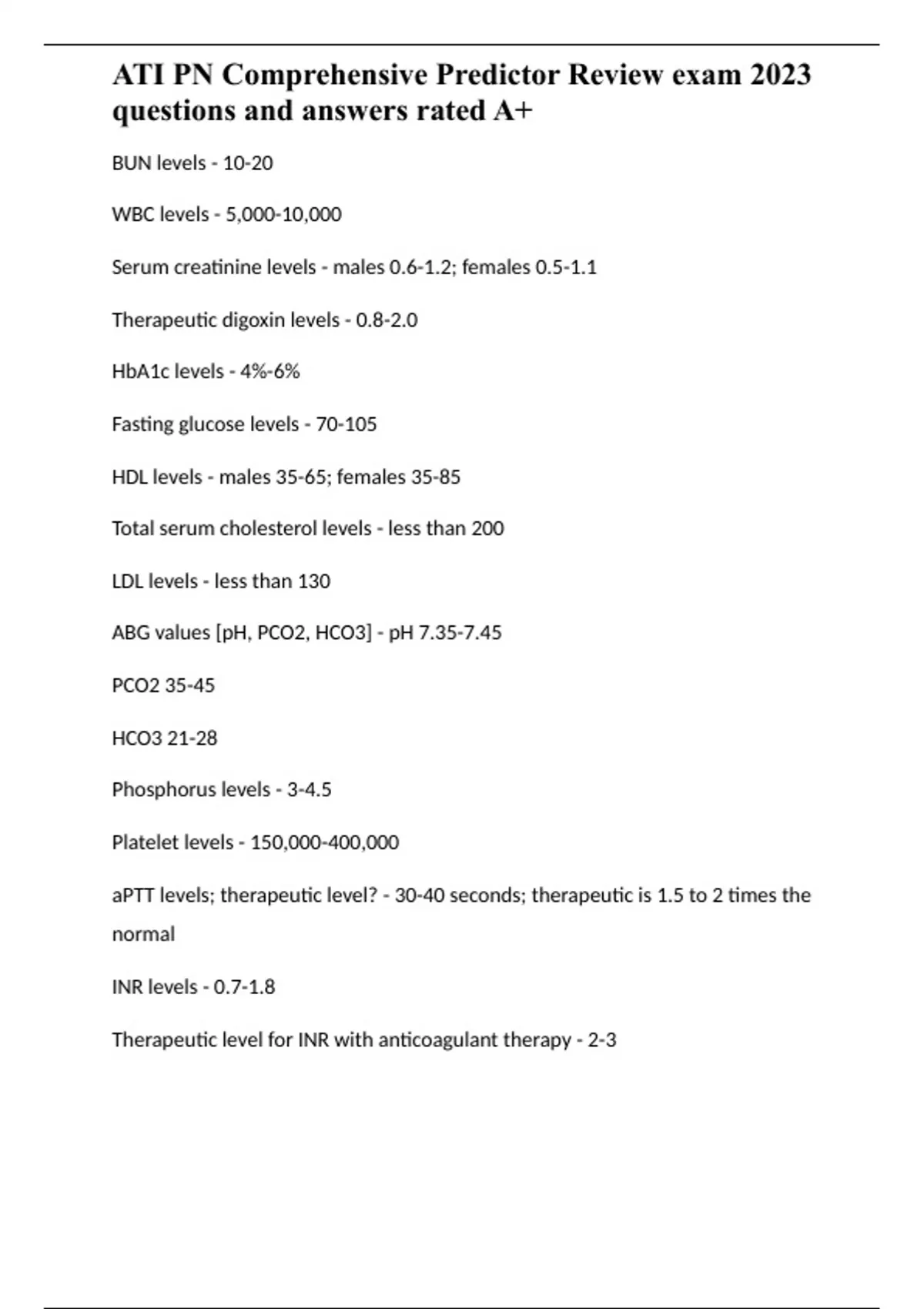 ATI PN Comprehensive Predictor Review exam 2023 questions and answers rated A+

BUN levels - 10-20

WBC levels - 5,000-10,000

Serum creatinine levels - males 0.6-1.2; females 0.5-1.1

Therapeutic digoxin levels - 0.8-2.0

HbA1c levels - 4%-6%

Fasting glucose levels - 70-105

HDL levels - males 35-65; females 35-85

Total serum cholesterol levels - less than 200

LDL levels - less than 130

ABG values [pH, PCO2, HCO3] - pH 7.35-7.45

PCO2 35-45

HCO3 21-28

Phosphorus levels - 3-4.5

Platelet levels - 150,000-400,000

aPTT levels; therapeutic level? - 30-40 seconds; therapeutic is 1.5 to 2 times the normal

INR levels - 0.7-1.8

Therapeutic level for INR with anticoagulant therapy - 2-3